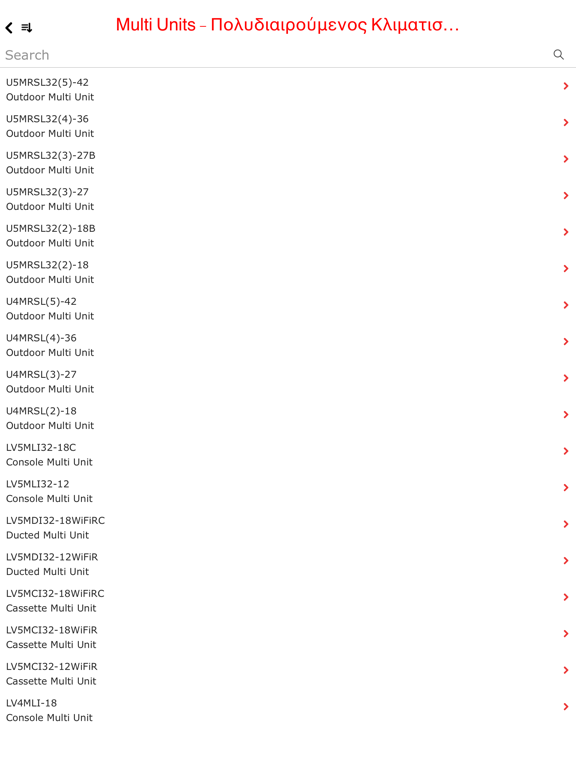 Multi Units – Πολυδιαιρούμενος Κλιματισ…

Search

U5MRSL32(5)-42
Outdoor Multi Unit

U5MRSL32(4)-36
Outdoor Multi Unit

U5MRSL32(3)-27B
Outdoor Multi Unit

U5MRSL32(3)-27
Outdoor Multi Unit

U5MRSL32(2)-18B
Outdoor Multi Unit

U5MRSL32(2)-18
Outdoor Multi Unit

U4MRSL(5)-42
Outdoor Multi Unit

U4MRSL(4)-36
Outdoor Multi Unit

U4MRSL(3)-27
Outdoor Multi Unit

U4MRSL(2)-18
Outdoor Multi Unit

LV5MLI32-18C
Console Multi Unit

LV5MLI32-12
Console Multi Unit

LV5MDI32-18WiFiRC
Ducted Multi Unit

LV5MDI32-12WiFiR
Ducted Multi Unit

LV5MCI32-18WiFiRC
Cassette Multi Unit

LV5MCI32-18WiFiR
Cassette Multi Unit

LV5MCI32-12WiFiR
Cassette Multi Unit

LV4MLI-18
Console Multi Unit